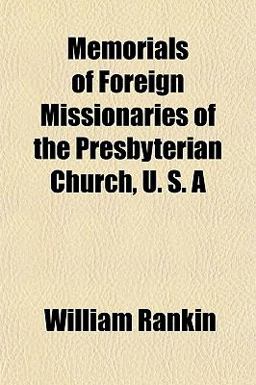 Memorials of Foreign Missionaries of the Presbyterian Church, U. S. A

William Rankin